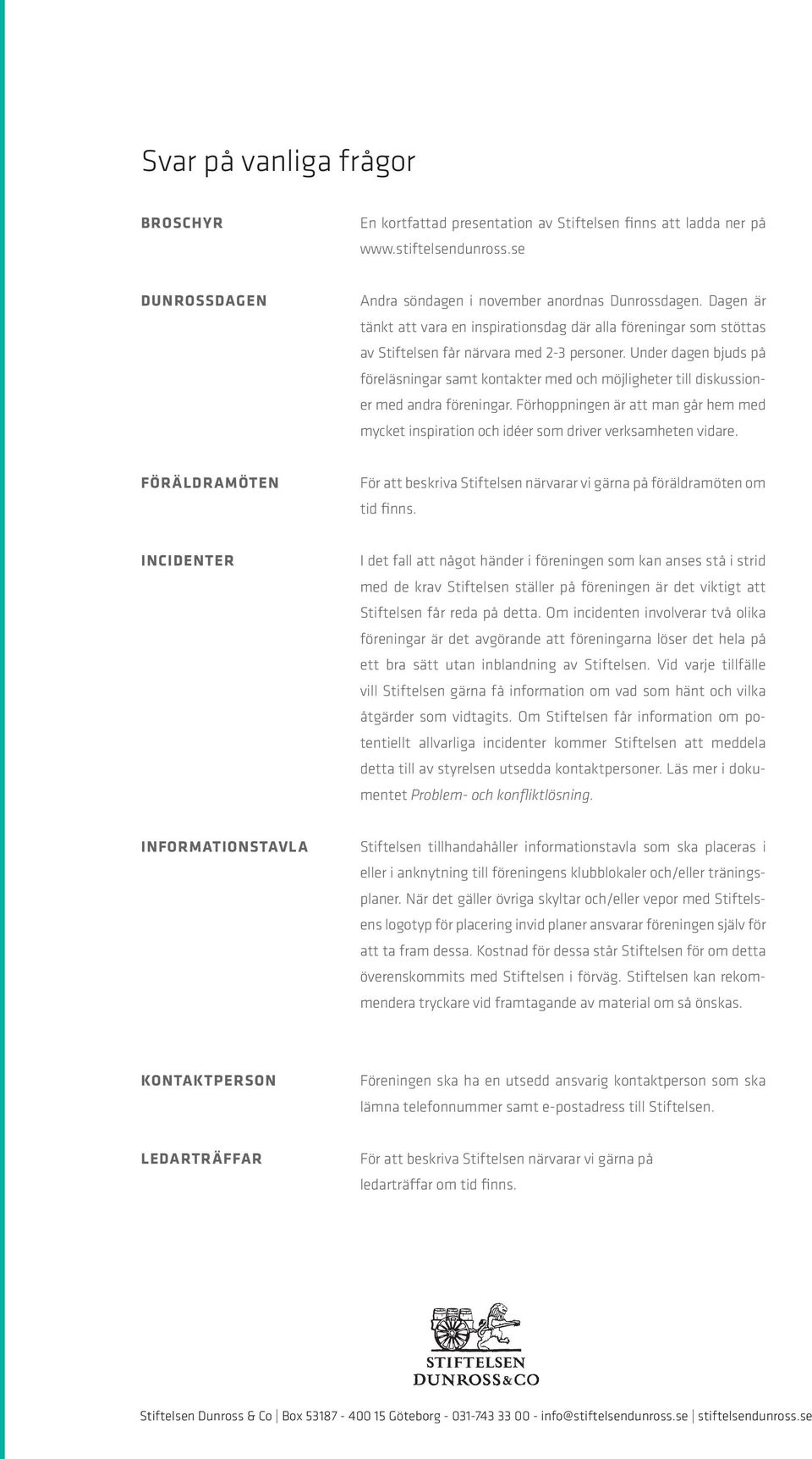 Svar på vanliga frågor

BROSCHYR

En kortfattad presentation av Stiftelsen finns att ladda ner på www.stiftelsendunross.se

DUNROSSDAGEN

Andra söndagen i november anordnas Dunrossdagen. Dagen är tänkt att vara en inspirationsdag där alla föreningar som stöttas av Stiftelsen får närvara med 2-3 personer. Under dagen bjuds på föreläsningar samt kontakter med och möjligheter till diskussioner med andra föreningar. Förhoppningen är att man går hem med mycket inspiration och idéer som driver verksamheten vidare.

FÖRÄLDRAMÖTEN

För att beskriva Stiftelsen närvarar vi gärna på föräldramöten om tid finns.

INCIDENTER

I det fall att något händer i föreningen som kan anses stå i strid med de krav Stiftelsen ställer på föreningen är det viktigt att Stiftelsen får reda på detta. Om incidenten involverar två olika föreningar är det avgörande att föreningarna löser det hela på ett bra sätt utan inblandning av Stiftelsen. Vid varje tillfälle vill Stiftelsen gärna få information om vad som hänt och vilka åtgärder som vidtagits. Om Stiftelsen får information om potentiellt allvarliga incidenter kommer Stiftelsen att meddela detta till av styrelsen utsedda kontaktpersoner. Läs mer i dokumentet Problem- och konfliktlösning.

INFORMATIONSTAVLA

Stiftelsen tillhandahåller informationstavla som ska placeras i eller i anknytning till föreningens klubblokaler och/eller träningsplaner. När det gäller övriga skyltar och/eller vepor med Stiftelsens logotyp för placering invid planer ansvarar föreningen själv för att ta fram dessa. Kostnad för dessa står Stiftelsen för om detta överenskommits med Stiftelsen i förväg. Stiftelsen kan rekommendera tryckare vid framtagande av material om så önskas.

KONTAKTPERSON

Föreningen ska ha en utsedd ansvarig kontaktperson som ska lämna telefonnummer samt e-postadress till Stiftelsen.

LEDARTRÄFFAR

För att beskriva Stiftelsen närvarar vi gärna på ledarträffar om tid finns.

STIFTELSEN
DUNROSS&CO

Stiftelsen Dunross & Co | Box 53187 - 400 15 Göteborg - 031-743 33 00 - info@stiftelsendunross.se | stiftelsendunross.se